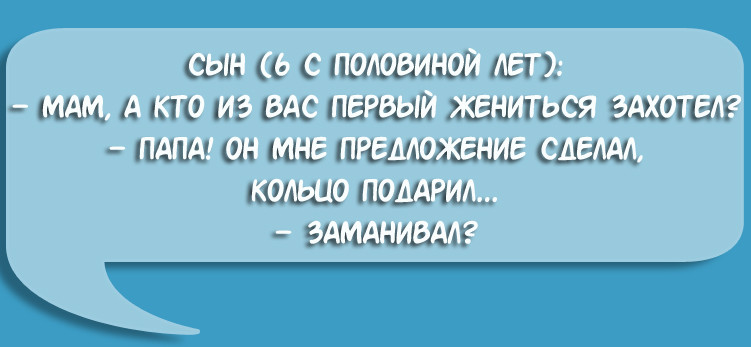 СЫН (6 С ПОЛОВИНОЙ ЛЕТ):
– МАМ, А КТО ИЗ ВАС ПЕРВЫЙ ЖЕНИТЬСЯ ЗАХОТЕЛ?
– ПАПА! ОН МНЕ ПРЕДЛОЖЕНИЕ СДЕЛАЛ, КОЛЬЦО ПОДАРИЛ...
– ЗАМАНИВАЛ?